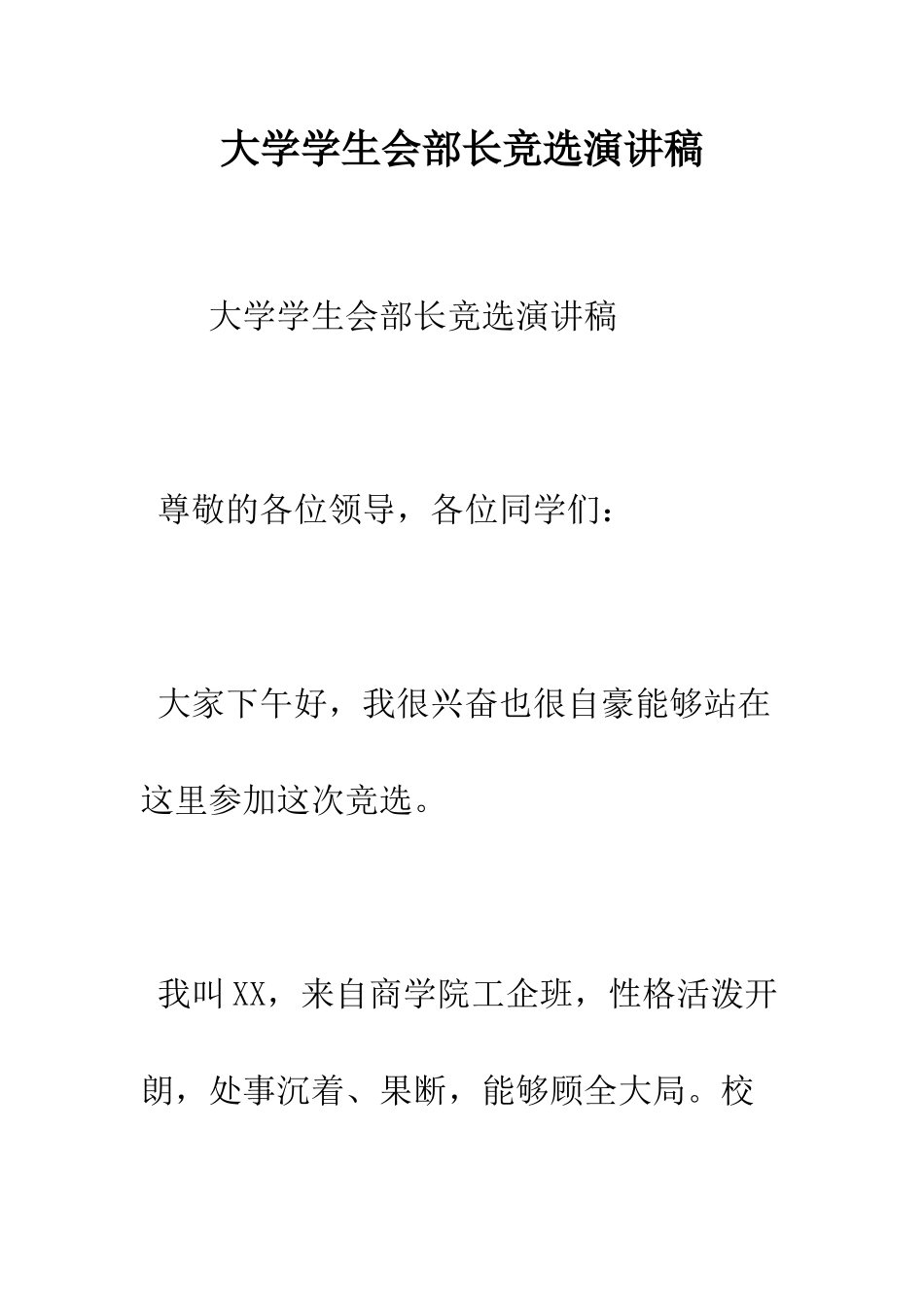 大学学生会部长竞选演讲稿

大学学生会部长竞选演讲稿

尊敬的各位领导，各位同学们：

大家下午好，我很兴奋也很自豪能够站在这里参加这次竞选。

我叫XX，来自商学院工企班，性格活泼开朗，处事沉着、果断，能够顾全大局。校